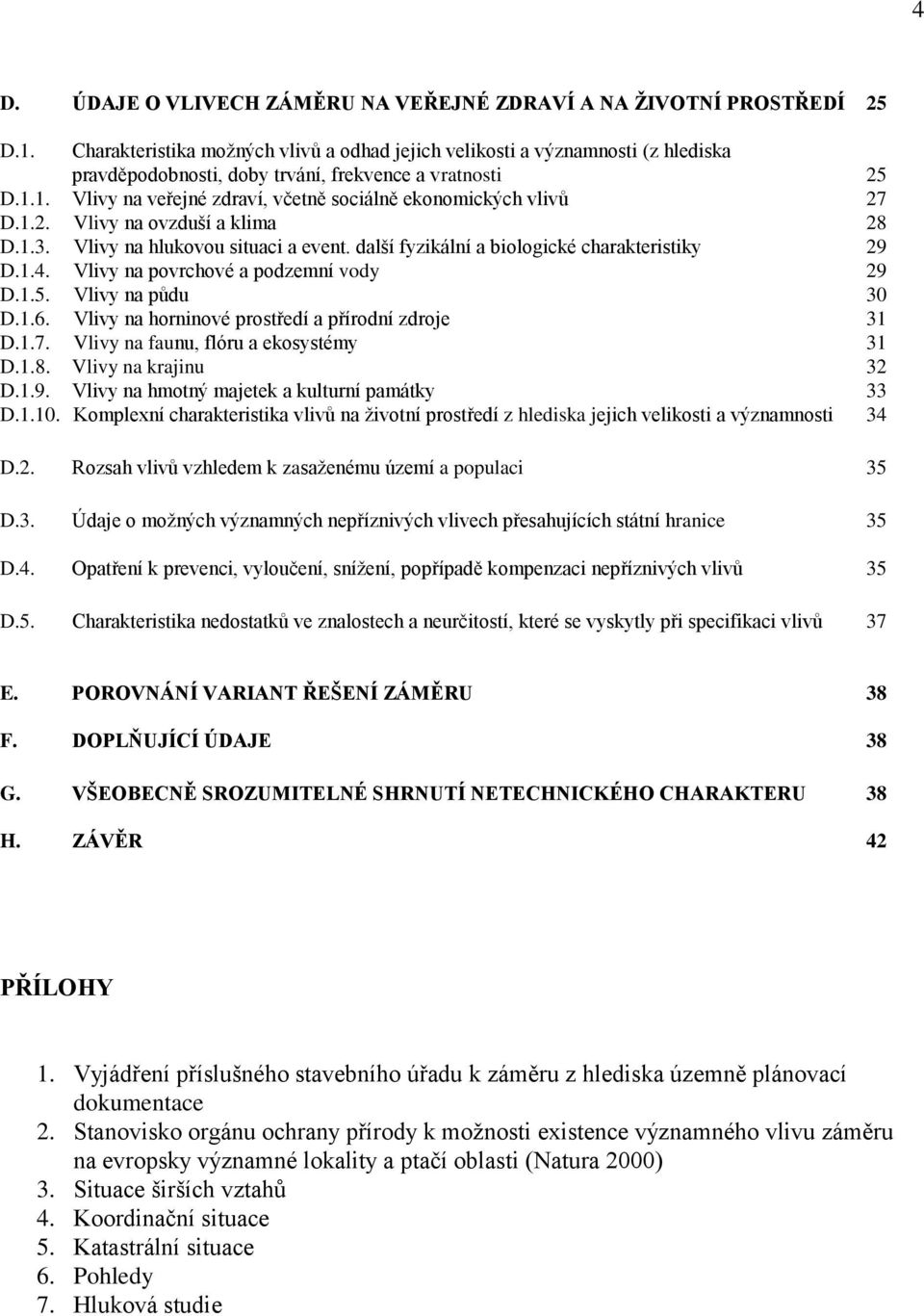 4

D. ÚDAJE O VLIVECH ZÁMĚRU NA VEŘEJNÉ ZDRAVÍ A NA ŽIVOTNÍ PROSTŘEDÍ 25

D.1. Charakteristika možných vlivů a odhad jejich velikosti a významnosti (z hlediska pravděpodobnosti, doby trvání, frekvence a vratnosti 25
D.1.1. Vlivy na veřejné zdraví, včetně sociálně ekonomických vlivů 27
D.1.2. Vlivy na ovzduší a klima 28
D.1.3. Vlivy na hlukovou situaci a event. další fyzikální a biologické charakteristiky 29
D.1.4. Vlivy na povrchové a podzemní vody 29
D.1.5. Vlivy na půdu 30
D.1.6. Vlivy na horninové prostředí a přírodní zdroje 31
D.1.7. Vlivy na faunu, flóru a ekosystémy 31
D.1.8. Vlivy na krajinu 32
D.1.9. Vlivy na hmotný majetek a kulturní památky 33
D.1.10. Komplexní charakteristika vlivů na životní prostředí z hlediska jejich velikosti a významnosti 34

D.2. Rozsah vlivů vzhledem k zasaženému území a populaci 35

D.3. Údaje o možných významných nepříznivých vlivech přesahujících státní hranice 35

D.4. Opatření k prevenci, vyloučení, snížení, popřípadě kompenzaci nepříznivých vlivů 35

D.5. Charakteristika nedostatků ve znalostech a neurčitostí, které se vyskytly při specifikaci vlivů 37

E. POROVNÁNÍ VARIANT ŘEŠENÍ ZÁMĚRU 38

F. DOPLŇUJÍCÍ ÚDAJE 38

G. VŠEOBECNĚ SROZUMITELNÉ SHRNUTÍ NETECHNICKÉHO CHARAKTERU 38

H. ZÁVĚR 42

PŘÍLOHY

1. Vyjádření příslušného stavebního úřadu k záměru z hlediska územně plánovací dokumentace
2. Stanovisko orgánu ochrany přírody k možnosti existence významného vlivu záměru na evropsky významné lokality a ptačí oblasti (Natura 2000)
3. Situace širších vztahů
4. Koordinační situace
5. Katastrální situace
6. Pohledy
7. Hluková studie